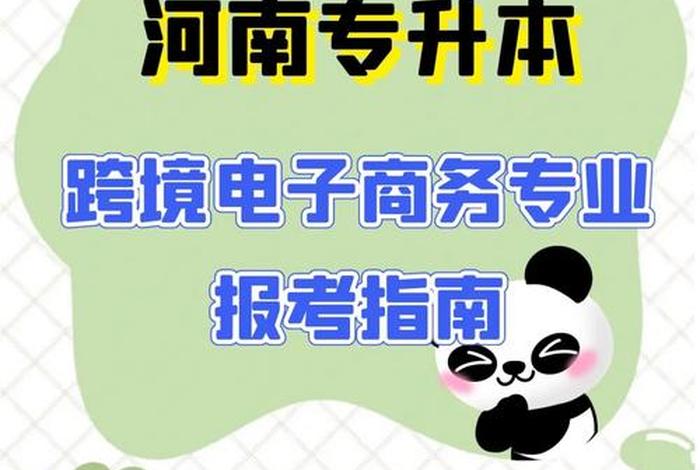 河南专升本

跨境电子商务专业

报考指南